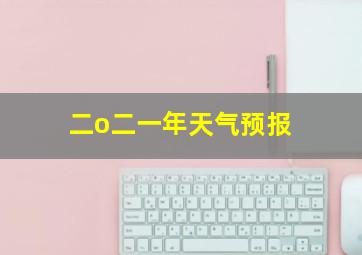 二o二一年天气预报